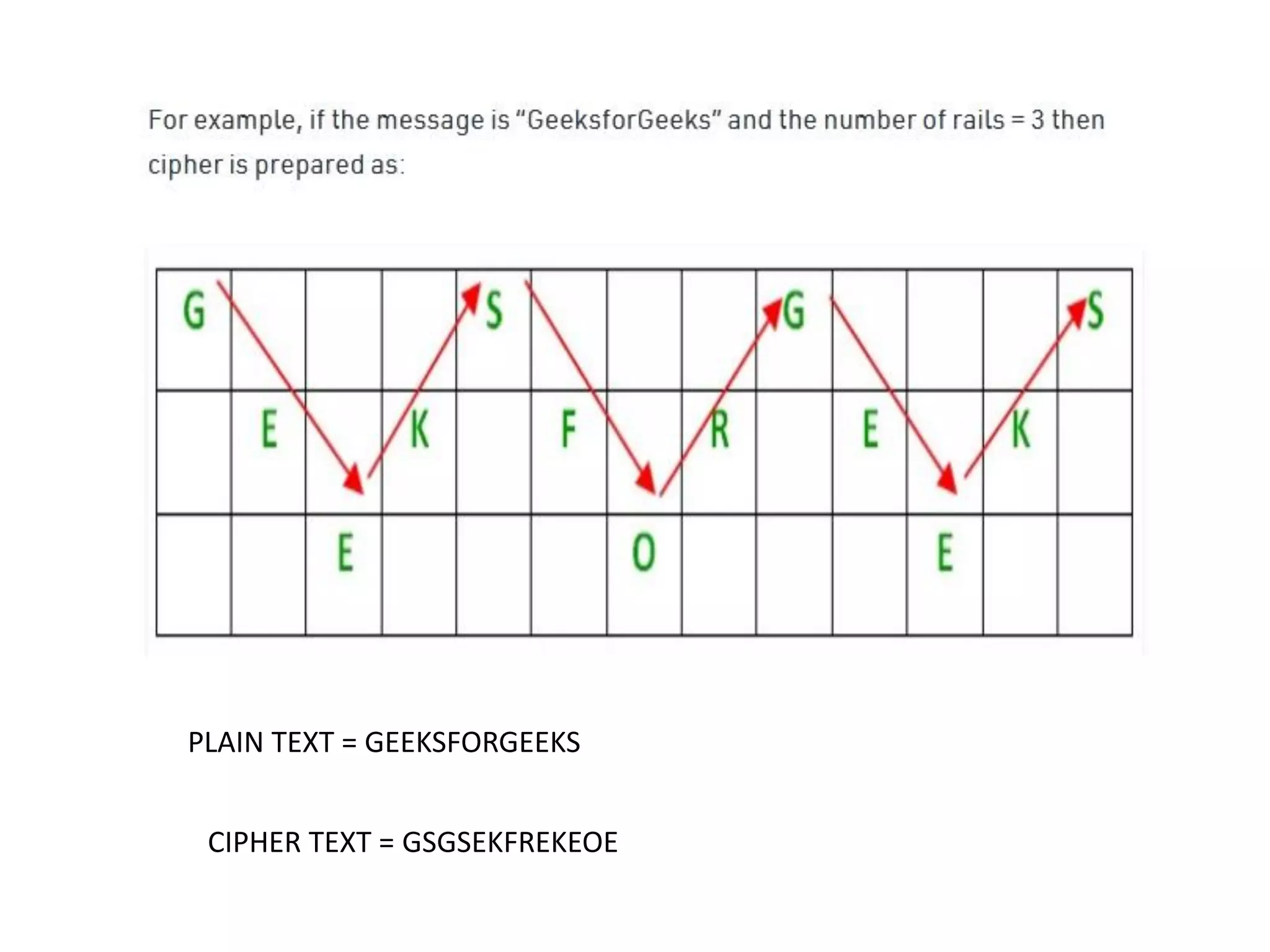 For example, if the message is “GeeksforGeeks” and the number of rails = 3 then cipher is prepared as:

| G | | | | S | | | | G | | | | S |
|---|---|---|---|---|---|---|---|---|---|---|---|---|
| | E | | K | | F | | R | | E | | K | |
| | | E | | | | O | | | | E | | |

PLAIN TEXT = GEEKSFORGEEKS

CIPHER TEXT = GSGSEKFREKEOE